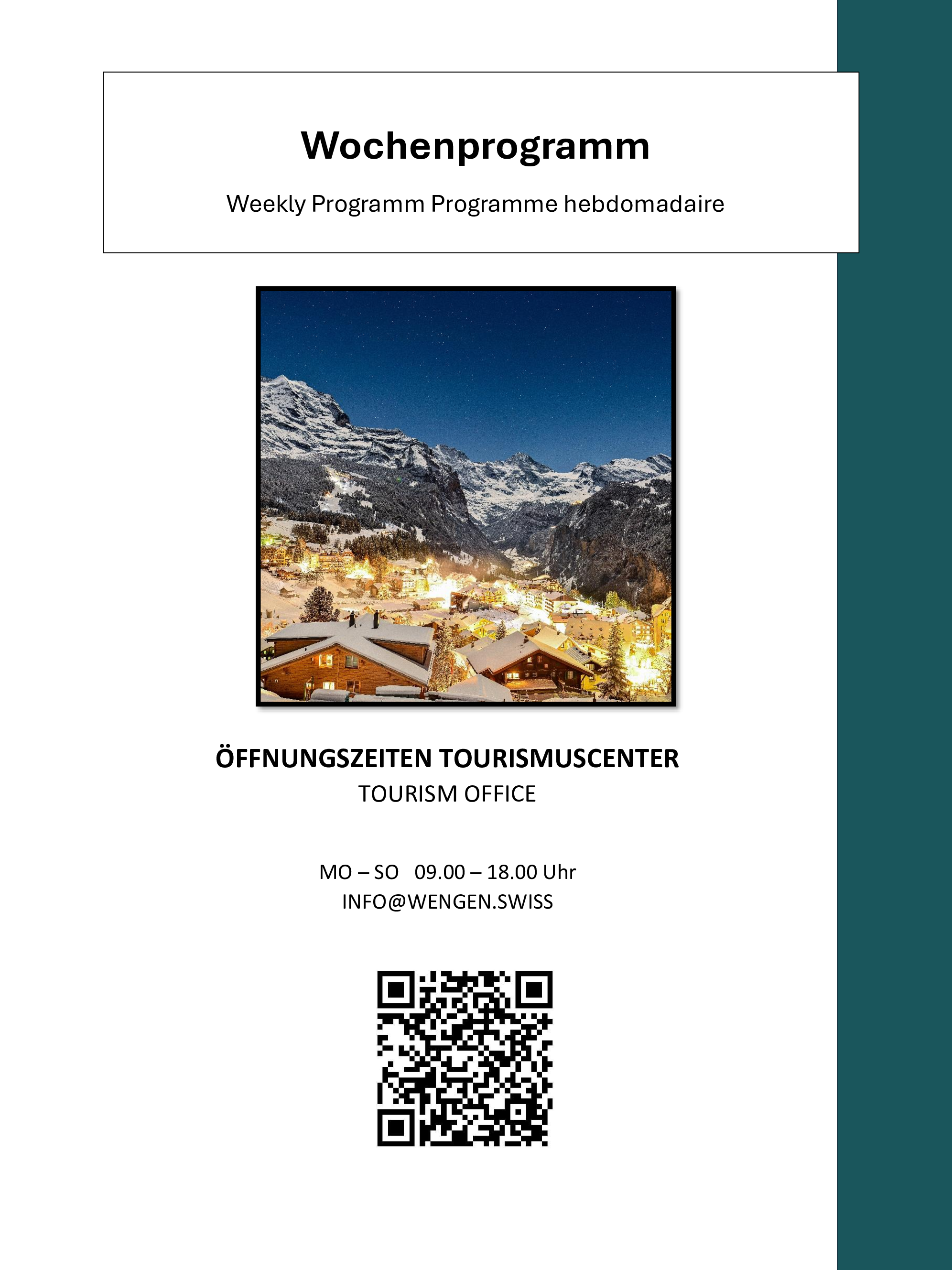 Wochenprogramm

Weekly Programm Programme hebdomadaire

ÖFFNUNGSZEITEN TOURISMUSCENTER
TOURISM OFFICE

MO – SO 09.00 – 18.00 Uhr
INFO@WENGEN.SWISS